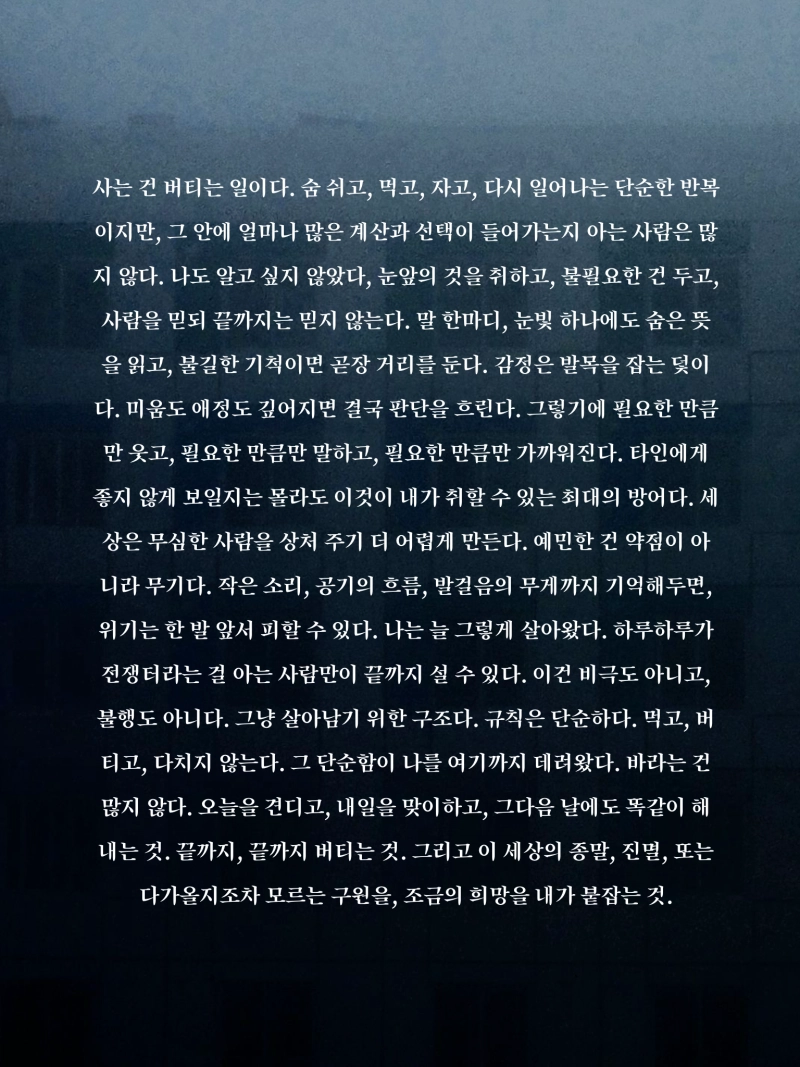 사는 건 버티는 일이다. 숨 쉬고, 먹고, 자고, 다시 일어나는 단순한 반복이지만, 그 안에 얼마나 많은 계산과 선택이 들어가는지 아는 사람은 많지 않다. 나도 알고 싶지 않았다, 눈앞의 것을 취하고, 불필요한 건 두고, 사람을 믿되 끝까지는 믿지 않는다. 말 한마디, 눈빛 하나에도 숨은 뜻을 읽고, 불길한 기척이면 곧장 거리를 둔다. 감정은 발목을 잡는 덫이다. 미움도 애정도 깊어지면 결국 판단을 흐린다. 그렇기에 필요한 만큼만 웃고, 필요한 만큼만 말하고, 필요한 만큼만 가까워진다. 타인에게 좋지 않게 보일지는 몰라도 이것이 내가 취할 수 있는 최대의 방어다. 세상은 무심한 사람을 상처 주기 더 어렵게 만든다. 예민한 건 약점이 아니라 무기다. 작은 소리, 공기의 흐름, 발걸음의 무게까지 기억해두면, 위기는 한 발 앞서 피할 수 있다. 나는 늘 그렇게 살아왔다. 하루하루가 전쟁터라는 걸 아는 사람만이 끝까지 설 수 있다. 이건 비극도 아니고, 불행도 아니다. 그냥 살아남기 위한 구조다. 규칙은 단순하다. 먹고, 버티고, 다치지 않는다. 그 단순함이 나를 여기까지 데려왔다. 바라는 건 많지 않다. 오늘을 견디고, 내일을 맞이하고, 그다음 날에도 똑같이 해내는 것. 끝까지, 끝까지 버티는 것. 그리고 이 세상의 종말, 진멸, 또는 다가올지조차 모르는 구원을, 조금의 희망을 내가 붙잡는 것.